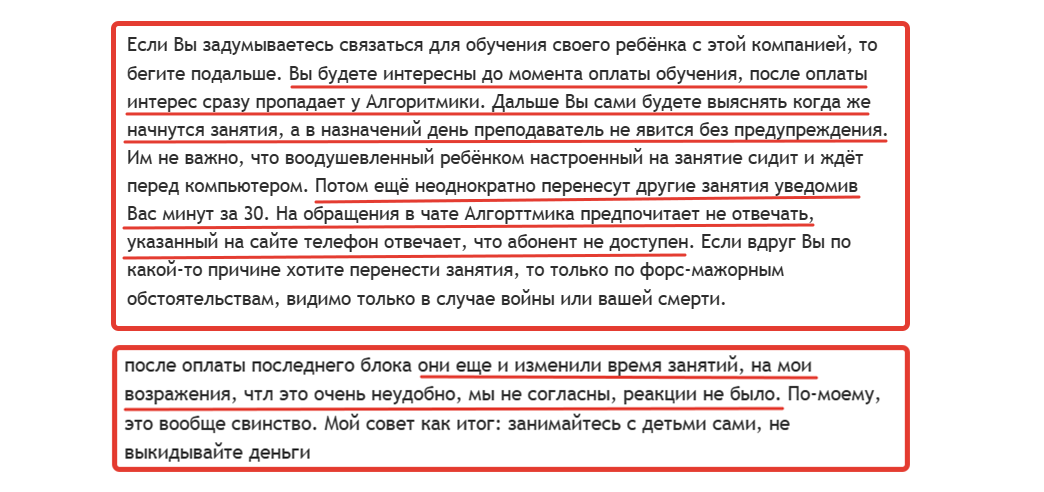 Если Вы задумываетесь связаться для обучения своего ребёнка с этой компанией, то бегите подальше. Вы будете интересны до момента оплаты обучения, после оплаты интерес сразу пропадает у Алгоритмики. Дальше Вы сами будете выяснять когда же начнутся занятия, а в назначений день преподаватель не явится без предупреждения. Им не важно, что воодушевленный ребёнком настроенный на занятие сидит и ждёт перед компьютером. Потом ещё неоднократно перенесут другие занятия уведомив Вас минут за 30. На обращения в чате Алгорттмика предпочитает не отвечать, указанный на сайте телефон отвечает, что абонент не доступен. Если вдруг Вы по какой-то причине хотите перенести занятия, то только по форс-мажорным обстоятельствам, видимо только в случае войны или вашей смерти.

после оплаты последнего блока они еще и изменили время занятий, на мои возражения, чтл это очень неудобно, мы не согласны, реакции не было. По-моему, это вообще свинство. Мой совет как итог: занимайтесь с детьми сами, не выкидывайте деньги